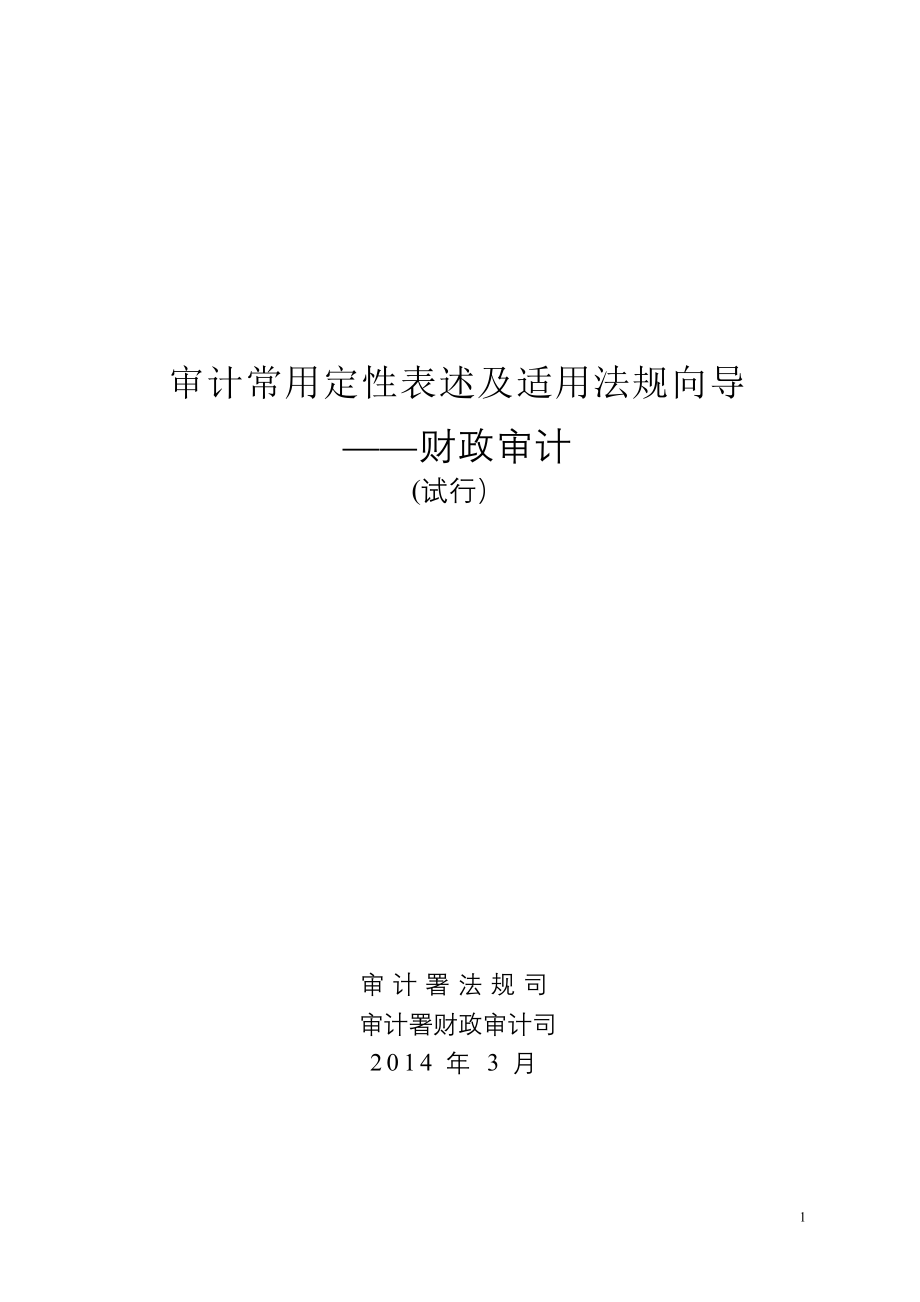 审计常用定性表述及适用法规向导

——财政审计

(试行)

审 计 署 法 规 司

审计署财政审计司

2014 年 3 月

1